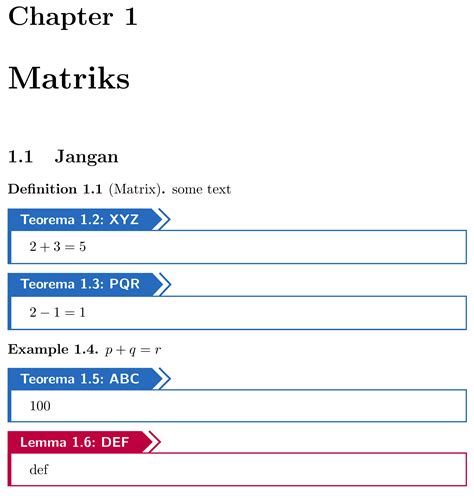 Chapter 1

Matriks

1.1 Jangan

Definition 1.1 (Matrix). some text

Teorema 1.2: XYZ

$2 + 3 = 5$

Teorema 1.3: PQR

$2 - 1 = 1$

Example 1.4. $p + q = r$

Teorema 1.5: ABC

100

Lemma 1.6: DEF

def